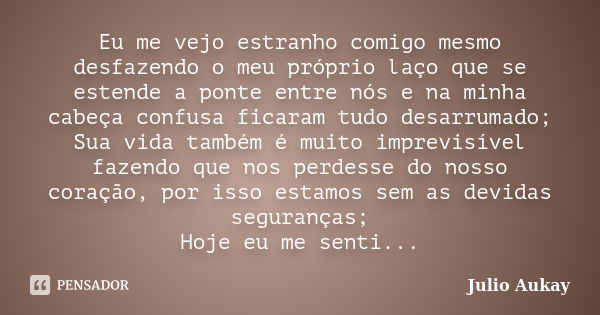 Eu me vejo estranho comigo mesmo desfazendo o meu próprio laço que se estende a ponte entre nós e na minha cabeça confusa ficaram tudo desarrumado;
Sua vida também é muito imprevisível fazendo que nos perdesse do nosso coração, por isso estamos sem as devidas seguranças;
Hoje eu me senti...

PENSADOR

Julio Aukay